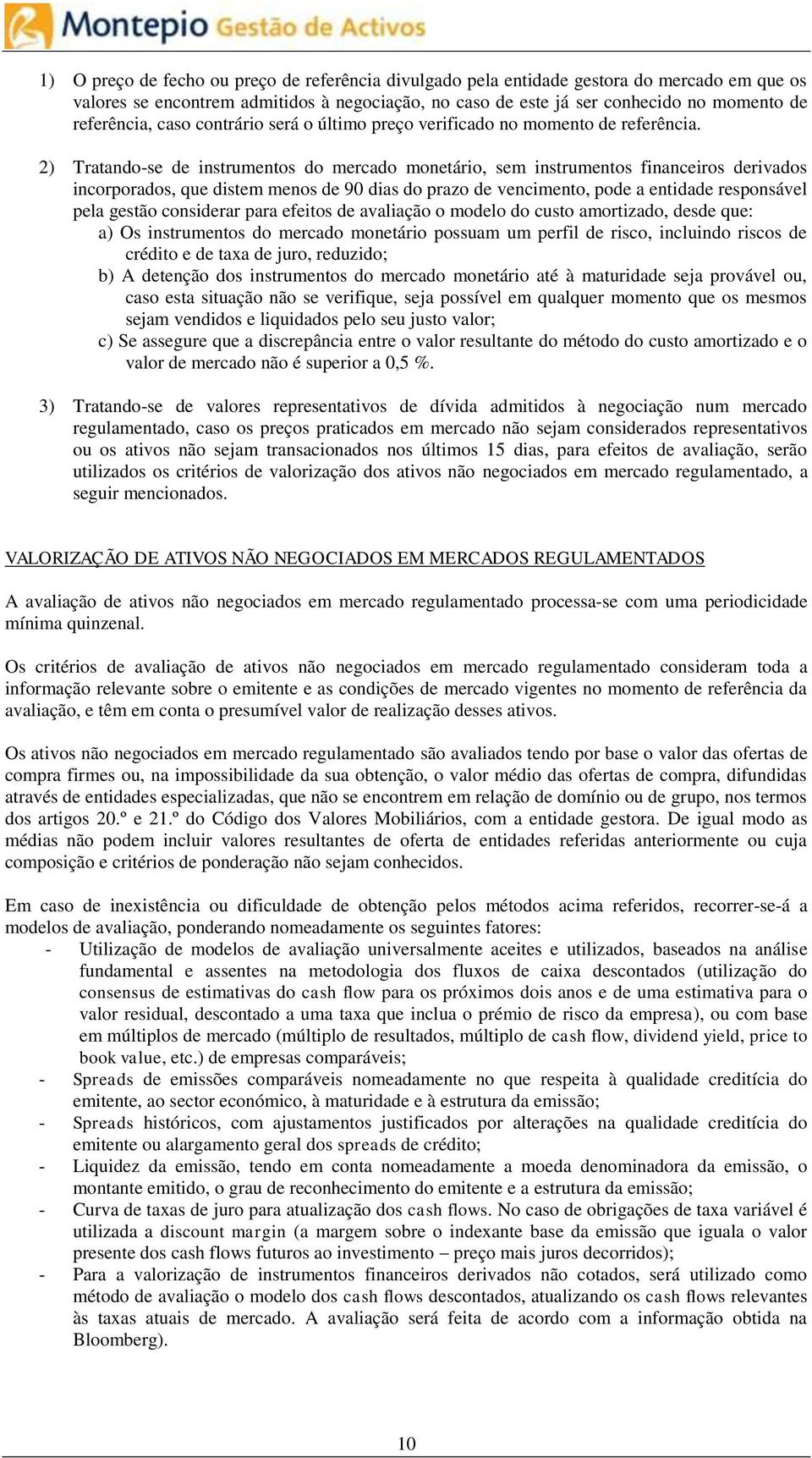 Montepio Gestão de Activos

1) O preço de fecho ou preço de referência divulgado pela entidade gestora do mercado em que os valores se encontrem admitidos à negociação, no caso de este já ser conhecido no momento de referência, caso contrário será o último preço verificado no momento de referência.

2) Tratando-se de instrumentos do mercado monetário, sem instrumentos financeiros derivados incorporados, que distem menos de 90 dias do prazo de vencimento, pode a entidade responsável pela gestão considerar para efeitos de avaliação o modelo do custo amortizado, desde que:
a) Os instrumentos do mercado monetário possuam um perfil de risco, incluindo riscos de crédito e de taxa de juro, reduzido;
b) A detenção dos instrumentos do mercado monetário até à maturidade seja provável ou, caso esta situação não se verifique, seja possível em qualquer momento que os mesmos sejam vendidos e liquidados pelo seu justo valor;
c) Se assegure que a discrepância entre o valor resultante do método do custo amortizado e o valor de mercado não é superior a 0,5 %.

3) Tratando-se de valores representativos de dívida admitidos à negociação num mercado regulamentado, caso os preços praticados em mercado não sejam considerados representativos ou os ativos não sejam transacionados nos últimos 15 dias, para efeitos de avaliação, serão utilizados os critérios de valorização dos ativos não negociados em mercado regulamentado, a seguir mencionados.

VALORIZAÇÃO DE ATIVOS NÃO NEGOCIADOS EM MERCADOS REGULAMENTADOS

A avaliação de ativos não negociados em mercado regulamentado processa-se com uma periodicidade mínima quinzenal.

Os critérios de avaliação de ativos não negociados em mercado regulamentado consideram toda a informação relevante sobre o emitente e as condições de mercado vigentes no momento de referência da avaliação, e têm em conta o presumível valor de realização desses ativos.

Os ativos não negociados em mercado regulamentado são avaliados tendo por base o valor das ofertas de compra firmes ou, na impossibilidade da sua obtenção, o valor médio das ofertas de compra, difundidas através de entidades especializadas, que não se encontrem em relação de domínio ou de grupo, nos termos dos artigos 20.º e 21.º do Código dos Valores Mobiliários, com a entidade gestora. De igual modo as médias não podem incluir valores resultantes de oferta de entidades referidas anteriormente ou cuja composição e critérios de ponderação não sejam conhecidos.

Em caso de inexistência ou dificuldade de obtenção pelos métodos acima referidos, recorrer-se-á a modelos de avaliação, ponderando nomeadamente os seguintes fatores:
- Utilização de modelos de avaliação universalmente aceites e utilizados, baseados na análise fundamental e assentes na metodologia dos fluxos de caixa descontados (utilização do consensus de estimativas do cash flow para os próximos dois anos e de uma estimativa para o valor residual, descontado a uma taxa que inclua o prémio de risco da empresa), ou com base em múltiplos de mercado (múltiplo de resultados, múltiplo de cash flow, dividend yield, price to book value, etc.) de empresas comparáveis;
- Spreads de emissões comparáveis nomeadamente no que respeita à qualidade creditícia do emitente, ao sector económico, à maturidade e à estrutura da emissão;
- Spreads históricos, com ajustamentos justificados por alterações na qualidade creditícia do emitente ou alargamento geral dos spreads de crédito;
- Liquidez da emissão, tendo em conta nomeadamente a moeda denominadora da emissão, o montante emitido, o grau de reconhecimento do emitente e a estrutura da emissão;
- Curva de taxas de juro para atualização dos cash flows. No caso de obrigações de taxa variável é utilizada a discount margin (a margem sobre o indexante base da emissão que iguala o valor presente dos cash flows futuros ao investimento – preço mais juros decorridos);
- Para a valorização de instrumentos financeiros derivados não cotados, será utilizado como método de avaliação o modelo dos cash flows descontados, atualizando os cash flows relevantes às taxas atuais de mercado. A avaliação será feita de acordo com a informação obtida na Bloomberg).

10